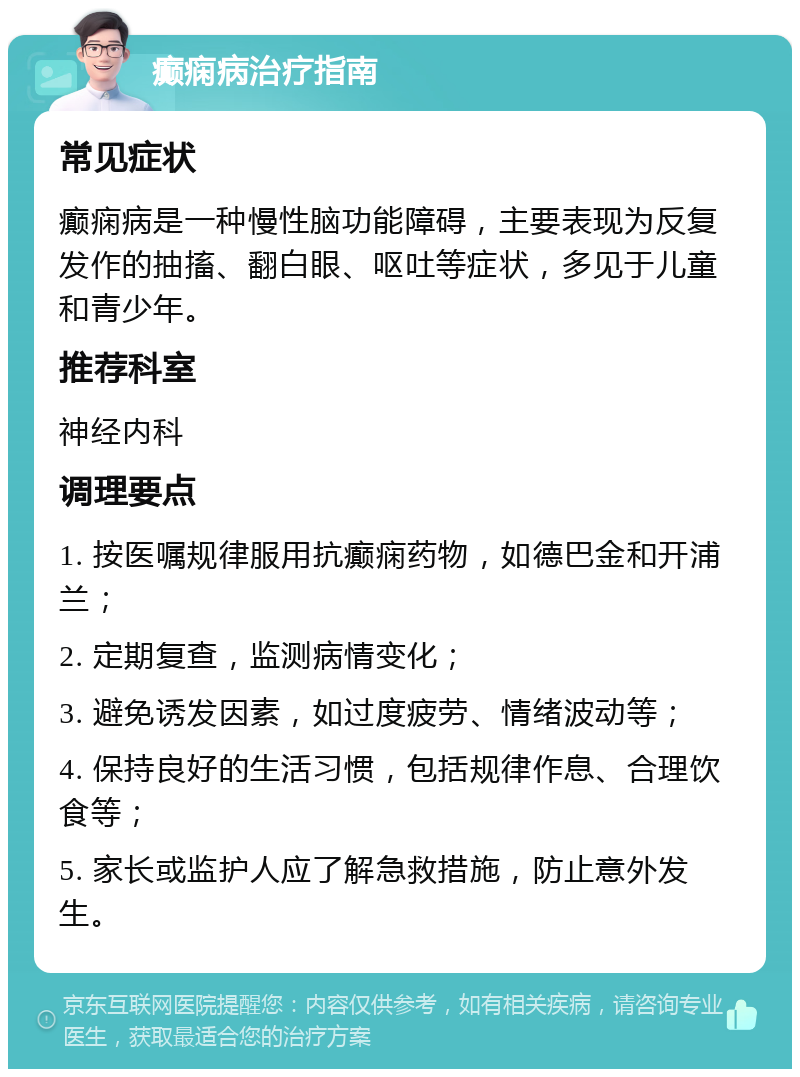 癫痫病治疗指南

常见症状

癫痫病是一种慢性脑功能障碍，主要表现为反复发作的抽搐、翻白眼、呕吐等症状，多见于儿童和青少年。

推荐科室

神经内科

调理要点

1. 按医嘱规律服用抗癫痫药物，如德巴金和开浦兰；

2. 定期复查，监测病情变化；

3. 避免诱发因素，如过度疲劳、情绪波动等；

4. 保持良好的生活习惯，包括规律作息、合理饮食等；

5. 家长或监护人应了解急救措施，防止意外发生。

京东互联网医院提醒您：内容仅供参考，如有相关疾病，请咨询专业医生，获取最适合您的治疗方案